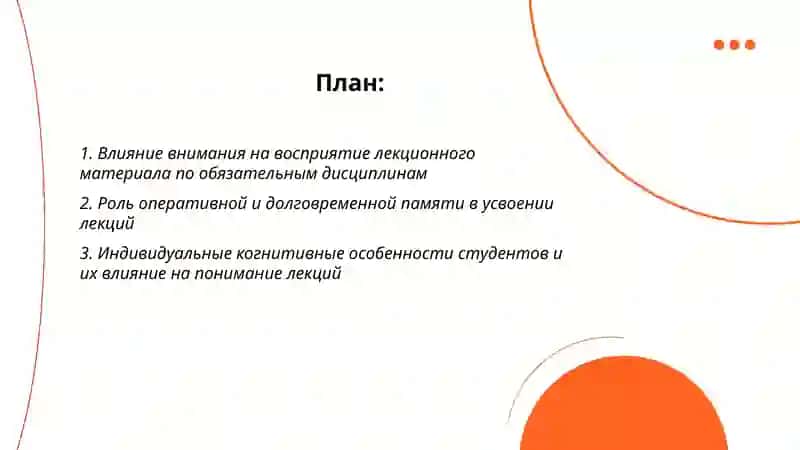 План:

1. Влияние внимания на восприятие лекционного материала по обязательным дисциплинам

2. Роль оперативной и долговременной памяти в усвоении лекций

3. Индивидуальные когнитивные особенности студентов и их влияние на понимание лекций